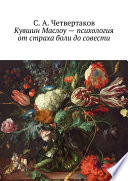 С. А. Четвертаков
Кувшин Маслоу — психология от страха боли до совести